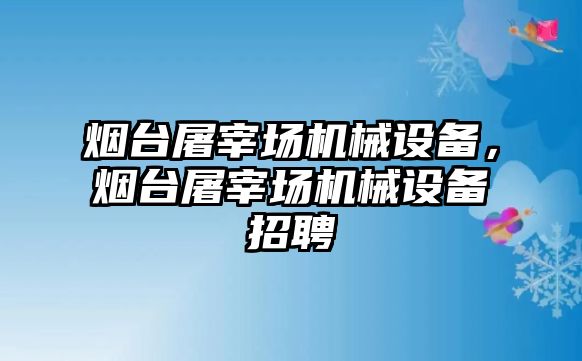 烟台屠宰场机械设备，烟台屠宰场机械设备招聘